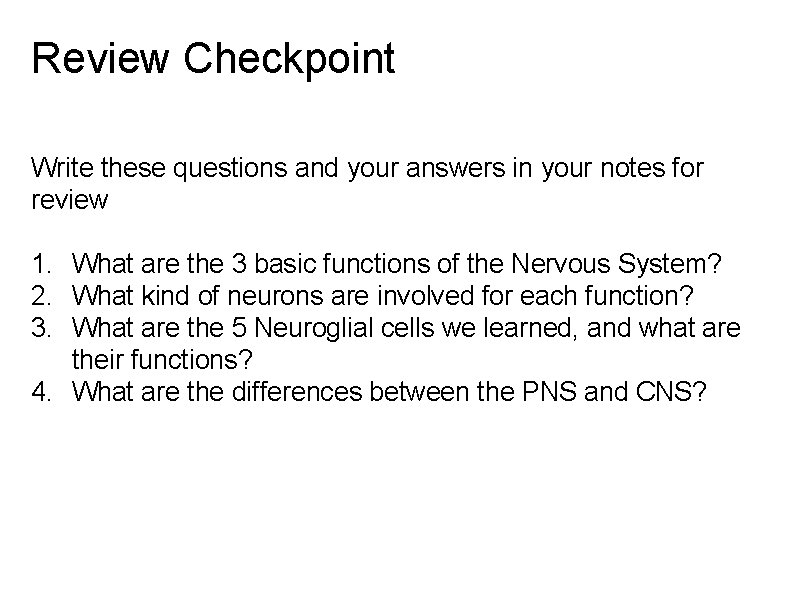 Review Checkpoint

Write these questions and your answers in your notes for review

1. What are the 3 basic functions of the Nervous System?
2. What kind of neurons are involved for each function?
3. What are the 5 Neuroglial cells we learned, and what are their functions?
4. What are the differences between the PNS and CNS?